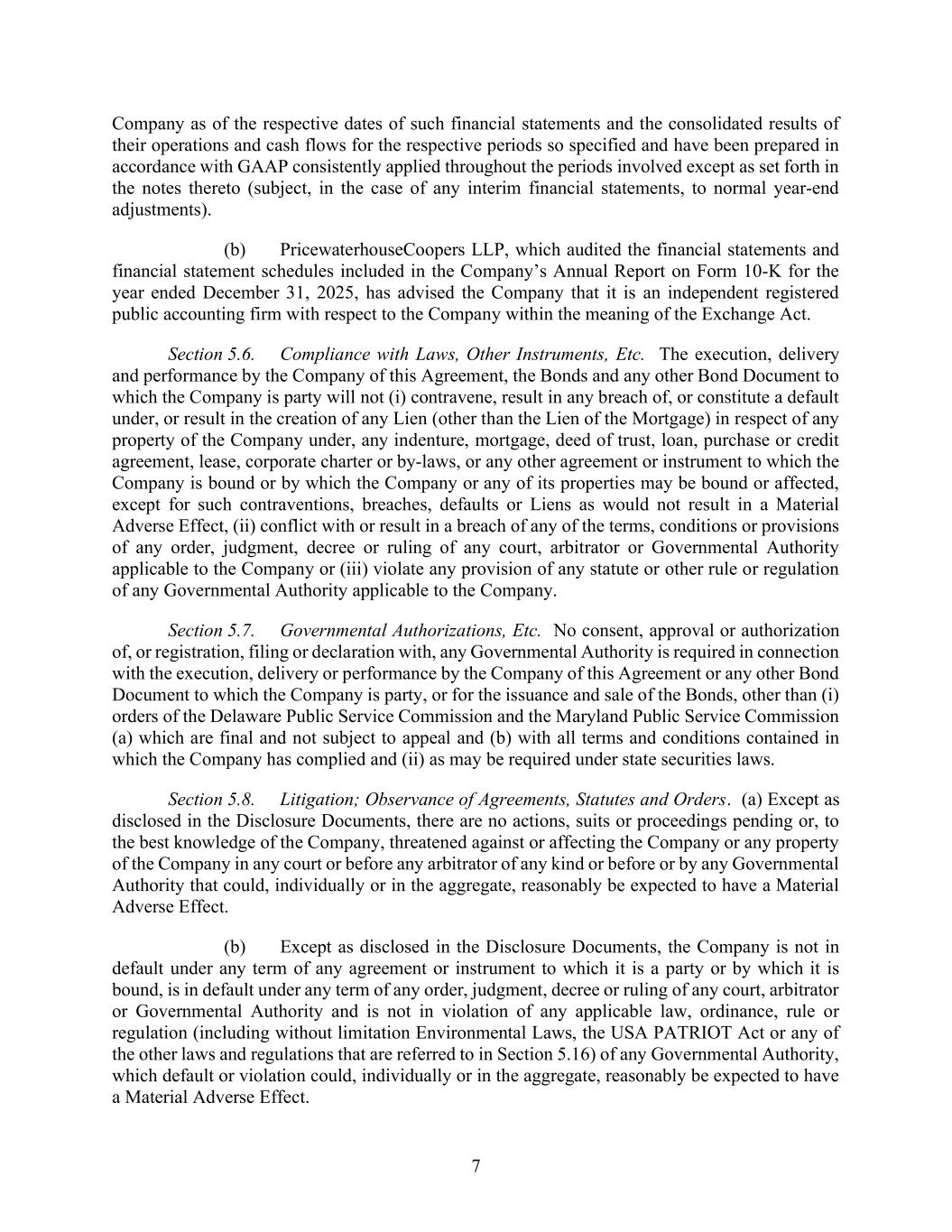 Company as of the respective dates of such financial statements and the consolidated results of their operations and cash flows for the respective periods so specified and have been prepared in accordance with GAAP consistently applied throughout the periods involved except as set forth in the notes thereto (subject, in the case of any interim financial statements, to normal year-end adjustments).

(b) PricewaterhouseCoopers LLP, which audited the financial statements and financial statement schedules included in the Company's Annual Report on Form 10-K for the year ended December 31, 2025, has advised the Company that it is an independent registered public accounting firm with respect to the Company within the meaning of the Exchange Act.

Section 5.6. Compliance with Laws, Other Instruments, Etc. The execution, delivery and performance by the Company of this Agreement, the Bonds and any other Bond Document to which the Company is party will not (i) contravene, result in any breach of, or constitute a default under, or result in the creation of any Lien (other than the Lien of the Mortgage) in respect of any property of the Company under, any indenture, mortgage, deed of trust, loan, purchase or credit agreement, lease, corporate charter or by-laws, or any other agreement or instrument to which the Company is bound or by which the Company or any of its properties may be bound or affected, except for such contraventions, breaches, defaults or Liens as would not result in a Material Adverse Effect, (ii) conflict with or result in a breach of any of the terms, conditions or provisions of any order, judgment, decree or ruling of any court, arbitrator or Governmental Authority applicable to the Company or (iii) violate any provision of any statute or other rule or regulation of any Governmental Authority applicable to the Company.

Section 5.7. Governmental Authorizations, Etc. No consent, approval or authorization of, or registration, filing or declaration with, any Governmental Authority is required in connection with the execution, delivery or performance by the Company of this Agreement or any other Bond Document to which the Company is party, or for the issuance and sale of the Bonds, other than (i) orders of the Delaware Public Service Commission and the Maryland Public Service Commission (a) which are final and not subject to appeal and (b) with all terms and conditions contained in which the Company has complied and (ii) as may be required under state securities laws.

Section 5.8. Litigation; Observance of Agreements, Statutes and Orders. (a) Except as disclosed in the Disclosure Documents, there are no actions, suits or proceedings pending or, to the best knowledge of the Company, threatened against or affecting the Company or any property of the Company in any court or before any arbitrator of any kind or before or by any Governmental Authority that could, individually or in the aggregate, reasonably be expected to have a Material Adverse Effect.

(b) Except as disclosed in the Disclosure Documents, the Company is not in default under any term of any agreement or instrument to which it is a party or by which it is bound, is in default under any term of any order, judgment, decree or ruling of any court, arbitrator or Governmental Authority and is not in violation of any applicable law, ordinance, rule or regulation (including without limitation Environmental Laws, the USA PATRIOT Act or any of the other laws and regulations that are referred to in Section 5.16) of any Governmental Authority, which default or violation could, individually or in the aggregate, reasonably be expected to have a Material Adverse Effect.

7